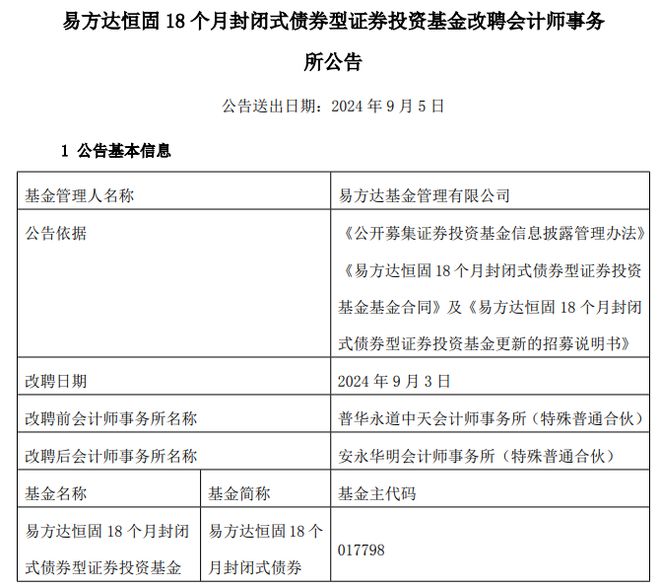 易方达恒固 18 个月封闭式债券型证券投资基金改聘会计师事务所公告

公告送出日期：2024 年 9 月 5 日

1 公告基本信息

| 基金管理人名称 | | 易方达基金管理有限公司 |
|---|---|---|
| 公告依据 | | 《公开募集证券投资基金信息披露管理办法》《易方达恒固 18 个月封闭式债券型证券投资基金基金合同》及《易方达恒固 18 个月封闭式债券型证券投资基金更新的招募说明书》 |
| 改聘日期 | | 2024 年 9 月 3 日 |
| 改聘前会计师事务所名称 | | 普华永道中天会计师事务所（特殊普通合伙） |
| 改聘后会计师事务所名称 | | 安永华明会计师事务所（特殊普通合伙） |
| 基金名称 | 基金简称 | 基金主代码 |
| 易方达恒固 18 个月封闭式债券型证券投资基金 | 易方达恒固 18 个月封闭式债券 | 017798 |